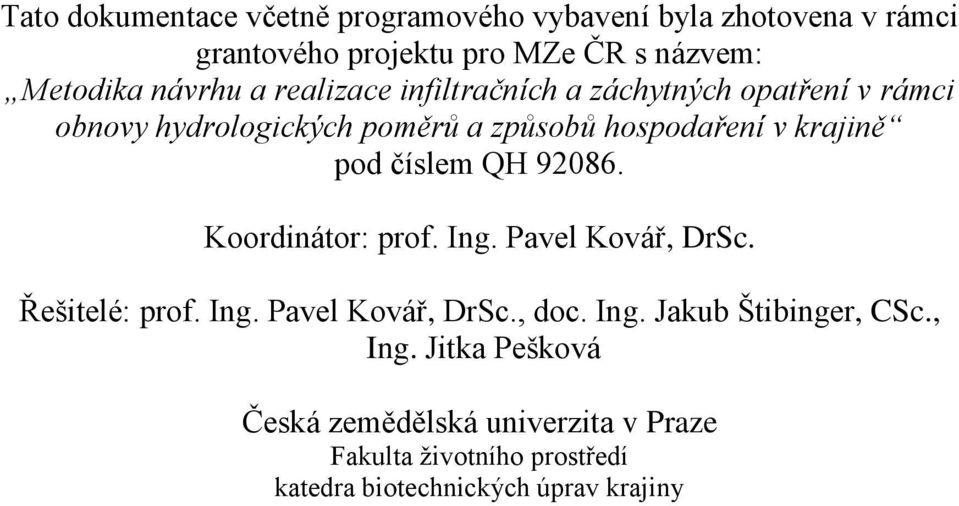 Tato dokumentace včetně programového vybavení byla zhotovena v rámci grantového projektu pro MZe ČR s názvem:
„Metodika návrhu a realizace infiltračních a záchytných opatření v rámci obnovy hydrologických poměrů a způsobů hospodaření v krajině“
pod číslem QH 92086.

Koordinátor: prof. Ing. Pavel Kovář, DrSc.

Řešitelé: prof. Ing. Pavel Kovář, DrSc., doc. Ing. Jakub Štibinger, CSc., Ing. Jitka Pešková

Česká zemědělská univerzita v Praze
Fakulta životního prostředí
katedra biotechnických úprav krajiny